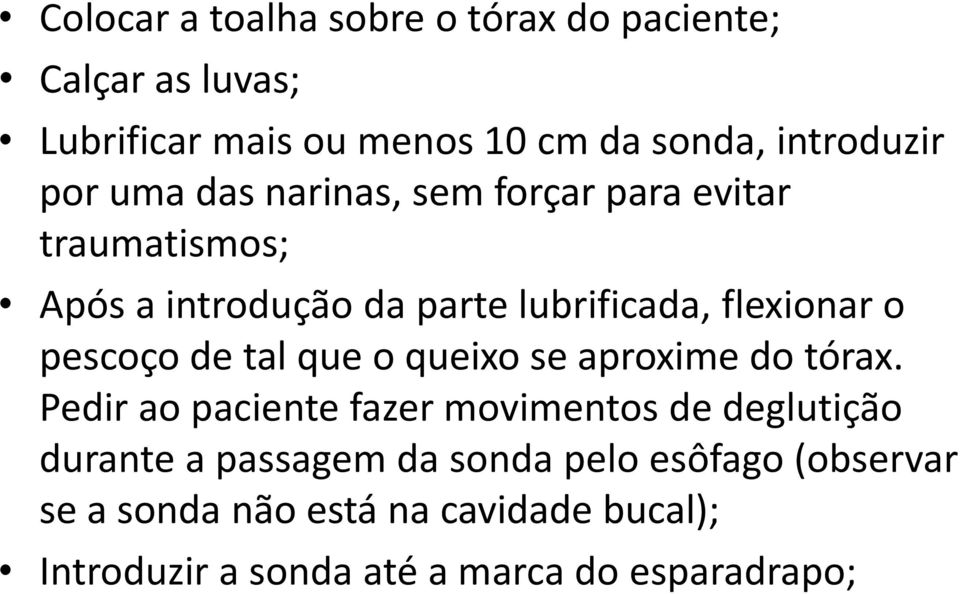 • Colocar a toalha sobre o tórax do paciente;
• Calçar as luvas;
• Lubrificar mais ou menos 10 cm da sonda, introduzir por uma das narinas, sem forçar para evitar traumatismos;
• Após a introdução da parte lubrificada, flexionar o pescoço de tal que o queixo se aproxime do tórax. Pedir ao paciente fazer movimentos de deglutição durante a passagem da sonda pelo esôfago (observar se a sonda não está na cavidade bucal);
• Introduzir a sonda até a marca do esparadrapo;